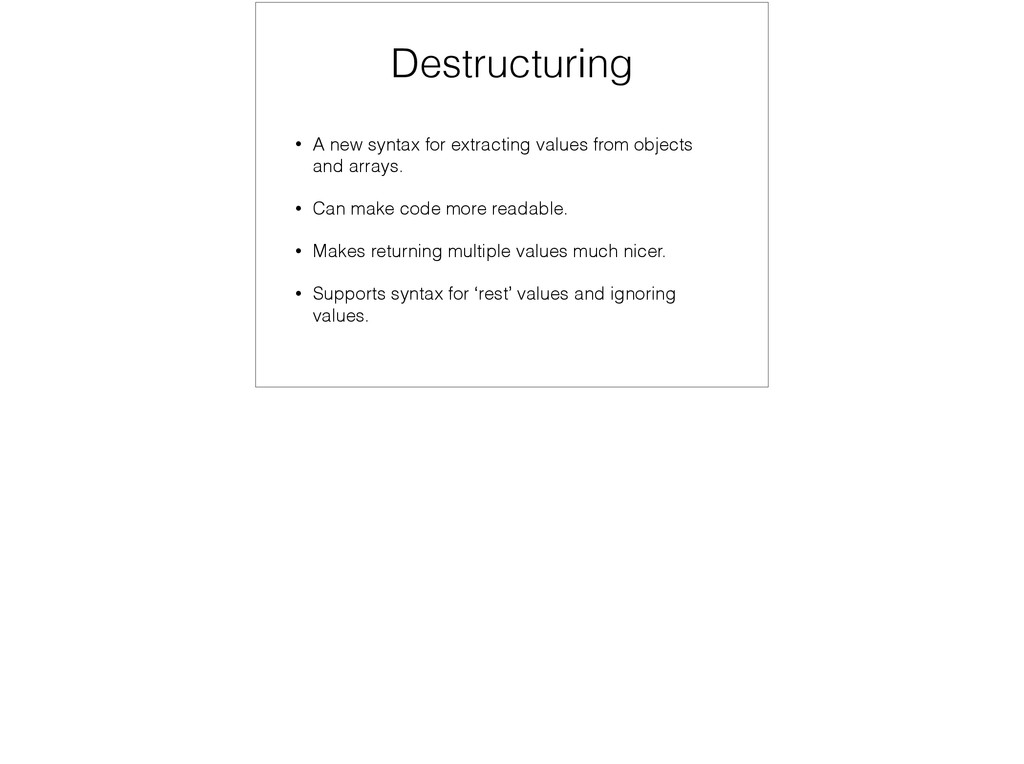 Destructuring

• A new syntax for extracting values from objects and arrays.

• Can make code more readable.

• Makes returning multiple values much nicer.

• Supports syntax for ‘rest’ values and ignoring values.